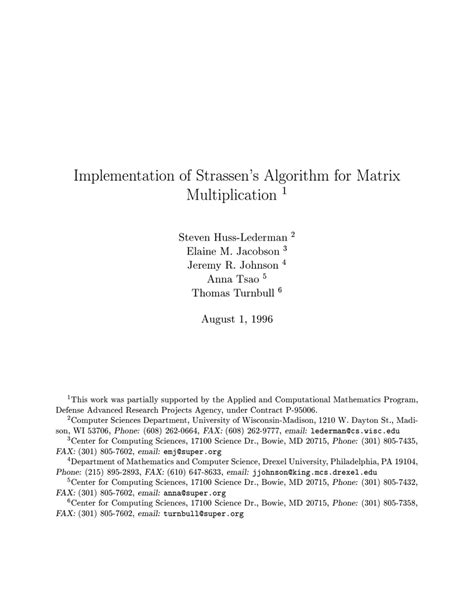 Implementation of Strassen's Algorithm for Matrix Multiplication $^1$

Steven Huss-Lederman $^2$
Elaine M. Jacobson $^3$
Jeremy R. Johnson $^4$
Anna Tsao $^5$
Thomas Turnbull $^6$

August 1, 1996

$^1$This work was partially supported by the Applied and Computational Mathematics Program, Defense Advanced Research Projects Agency, under Contract P-95006.

$^2$Computer Sciences Department, University of Wisconsin-Madison, 1210 W. Dayton St., Madison, WI 53706, Phone: (608) 262-0664, FAX: (608) 262-9777, email: lederman@cs.wisc.edu

$^3$Center for Computing Sciences, 17100 Science Dr., Bowie, MD 20715, Phone: (301) 805-7435, FAX: (301) 805-7602, email: emj@super.org

$^4$Department of Mathematics and Computer Science, Drexel University, Philadelphia, PA 19104, Phone: (215) 895-2893, FAX: (610) 647-8633, email: jjohnson@king.mcs.drexel.edu

$^5$Center for Computing Sciences, 17100 Science Dr., Bowie, MD 20715, Phone: (301) 805-7432, FAX: (301) 805-7602, email: anna@super.org

$^6$Center for Computing Sciences, 17100 Science Dr., Bowie, MD 20715, Phone: (301) 805-7358, FAX: (301) 805-7602, email: turnbull@super.org